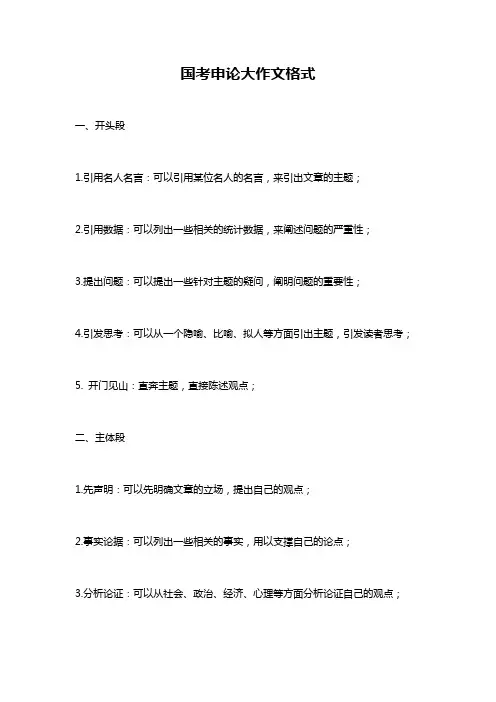 国考申论大作文格式

一、开头段

1.引用名人名言：可以引用某位名人的名言，来引出文章的主题；

2.引用数据：可以列出一些相关的统计数据，来阐述问题的严重性；

3.提出问题：可以提出一些针对主题的疑问，阐明问题的重要性；

4.引发思考：可以从一个隐喻、比喻、拟人等方面引出主题，引发读者思考；

5. 开门见山：直奔主题，直接陈述观点；

二、主体段

1.先声明：可以先明确文章的立场，提出自己的观点；

2.事实论据：可以列出一些相关的事实，用以支撑自己的论点；

3.分析论证：可以从社会、政治、经济、心理等方面分析论证自己的观点；